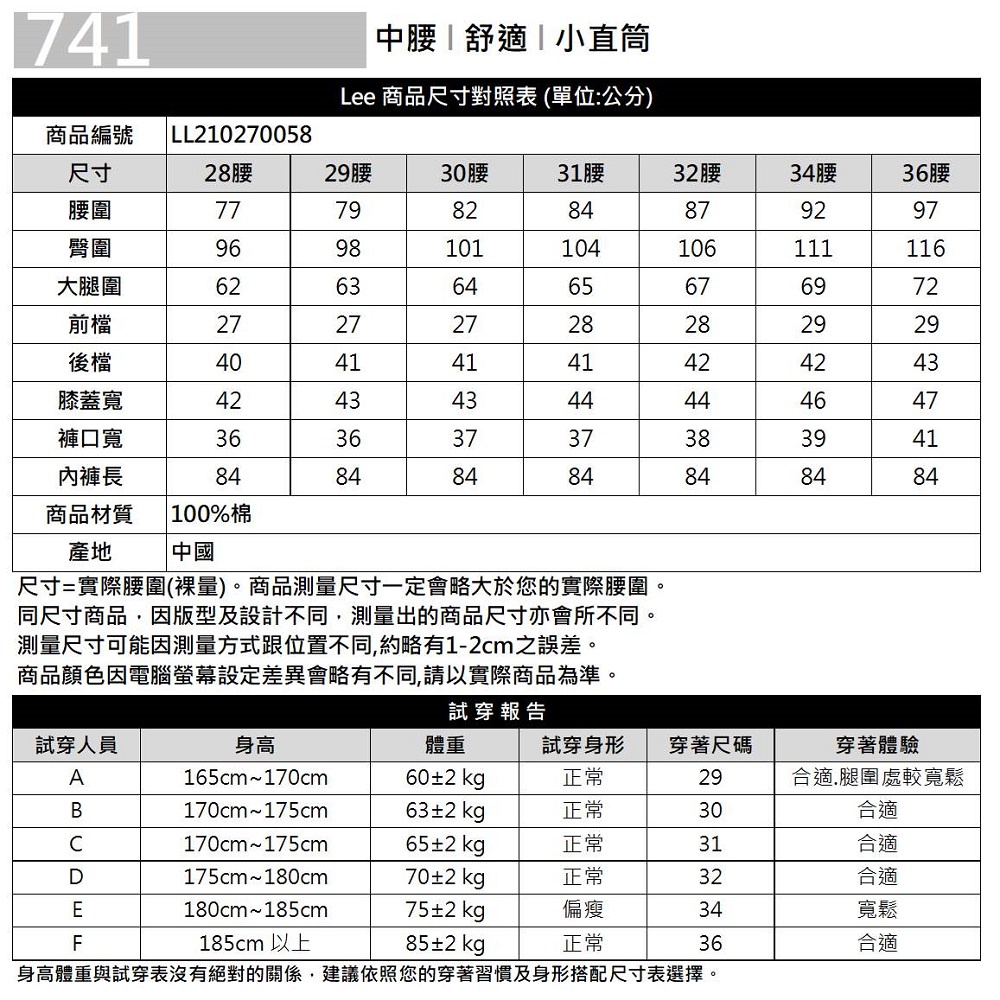 741 中腰 | 舒適 | 小直筒

Lee 商品尺寸對照表 (單位:公分)

| 商品編號 | LL210270058 | | | | | | |
|---|---|---|---|---|---|---|---|
| 尺寸 | 28腰 | 29腰 | 30腰 | 31腰 | 32腰 | 34腰 | 36腰 |
| 腰圍 | 77 | 79 | 82 | 84 | 87 | 92 | 97 |
| 臀圍 | 96 | 98 | 101 | 104 | 106 | 111 | 116 |
| 大腿圍 | 62 | 63 | 64 | 65 | 67 | 69 | 72 |
| 前檔 | 27 | 27 | 27 | 28 | 28 | 29 | 29 |
| 後檔 | 40 | 41 | 41 | 41 | 42 | 42 | 43 |
| 膝蓋寬 | 42 | 43 | 43 | 44 | 44 | 46 | 47 |
| 褲口寬 | 36 | 36 | 37 | 37 | 38 | 39 | 41 |
| 內褲長 | 84 | 84 | 84 | 84 | 84 | 84 | 84 |
| 商品材質 | 100%棉 | | | | | | |
| 產地 | 中國 | | | | | | |

尺寸=實際腰圍(裸量)。商品測量尺寸一定會略大於您的實際腰圍。
同尺寸商品，因版型及設計不同，測量出的商品尺寸亦會所不同。
測量尺寸可能因測量方式跟位置不同,約略有1-2cm之誤差。
商品顏色因電腦螢幕設定差異會略有不同,請以實際商品為準。

試穿報告

| 試穿人員 | 身高 | 體重 | 試穿身形 | 穿著尺碼 | 穿著體驗 |
|---|---|---|---|---|---|
| A | 165cm~170cm | 60±2 kg | 正常 | 29 | 合適.腿圍處較寬鬆 |
| B | 170cm~175cm | 63±2 kg | 正常 | 30 | 合適 |
| C | 170cm~175cm | 65±2 kg | 正常 | 31 | 合適 |
| D | 175cm~180cm | 70±2 kg | 正常 | 32 | 合適 |
| E | 180cm~185cm | 75±2 kg | 偏瘦 | 34 | 寬鬆 |
| F | 185cm 以上 | 85±2 kg | 正常 | 36 | 合適 |

身高體重與試穿表沒有絕對的關係，建議依照您的穿著習慣及身形搭配尺寸表選擇。